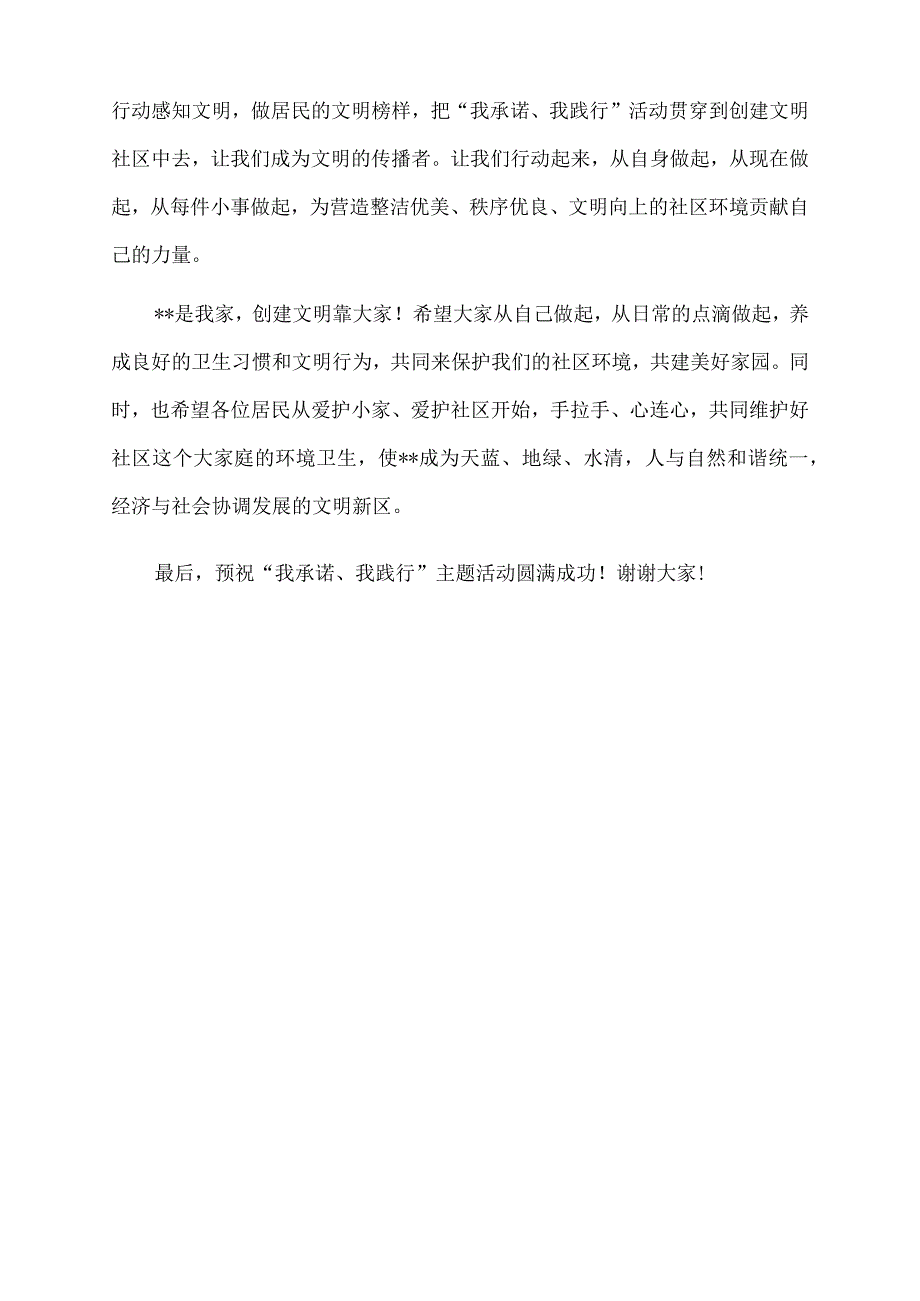 行动感知文明，做居民的文明榜样，把“我承诺、我践行”活动贯穿到创建文明社区中去，让我们成为文明的传播者。让我们行动起来，从自身做起，从现在做起，从每件小事做起，为营造整洁优美、秩序优良、文明向上的社区环境贡献自己的力量。

**是我家，创建文明靠大家！希望大家从自己做起，从日常的点滴做起，养成良好的卫生习惯和文明行为，共同来保护我们的社区环境，共建美好家园。同时，也希望各位居民从爱护小家、爱护社区开始，手拉手、心连心，共同维护好社区这个大家庭的环境卫生，使**成为天蓝、地绿、水清，人与自然和谐统一，经济与社会协调发展的文明新区。

最后，预祝“我承诺、我践行”主题活动圆满成功！谢谢大家！